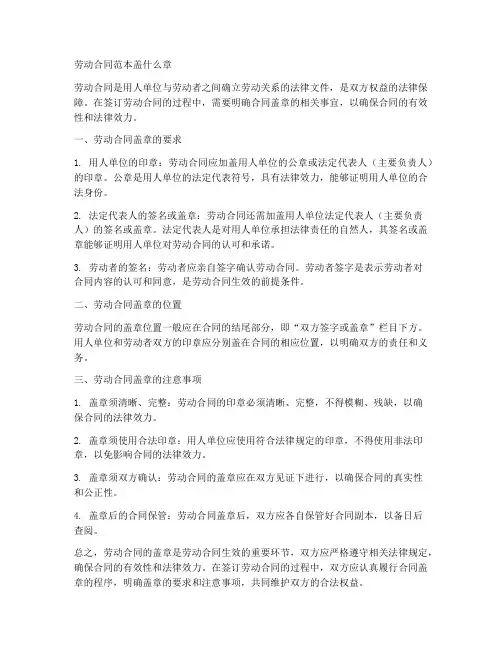 劳动合同范本盖什么章

劳动合同是用人单位与劳动者之间确立劳动关系的法律文件，是双方权益的法律保障。在签订劳动合同的过程中，需要明确合同盖章的相关事宜，以确保合同的有效性和法律效力。

一、劳动合同盖章的要求

1. 用人单位的印章：劳动合同应加盖用人单位的公章或法定代表人（主要负责人）的印章。公章是用人单位的法定代表符号，具有法律效力，能够证明用人单位的合法身份。

2. 法定代表人的签名或盖章：劳动合同还需加盖用人单位法定代表人（主要负责人）的签名或盖章。法定代表人是对用人单位承担法律责任的自然人，其签名或盖章能够证明用人单位对劳动合同的认可和承诺。

3. 劳动者的签名：劳动者应亲自签字确认劳动合同。劳动者签字是表示劳动者对合同内容的认可和同意，是劳动合同生效的前提条件。

二、劳动合同盖章的位置

劳动合同的盖章位置一般应在合同的结尾部分，即“双方签字或盖章”栏目下方。用人单位和劳动者双方的印章应分别盖在合同的相应位置，以明确双方的责任和义务。

三、劳动合同盖章的注意事项

1. 盖章须清晰、完整：劳动合同的印章必须清晰、完整，不得模糊、残缺，以确保合同的法律效力。

2. 盖章须使用合法印章：用人单位应使用符合法律规定的印章，不得使用非法印章，以免影响合同的法律效力。

3. 盖章须双方确认：劳动合同的盖章应在双方见证下进行，以确保合同的真实性和公正性。

4. 盖章后的合同保管：劳动合同盖章后，双方应各自保管好合同副本，以备日后查阅。

总之，劳动合同的盖章是劳动合同生效的重要环节，双方应严格遵守相关法律规定，确保合同的有效性和法律效力。在签订劳动合同的过程中，双方应认真履行合同盖章的程序，明确盖章的要求和注意事项，共同维护双方的合法权益。